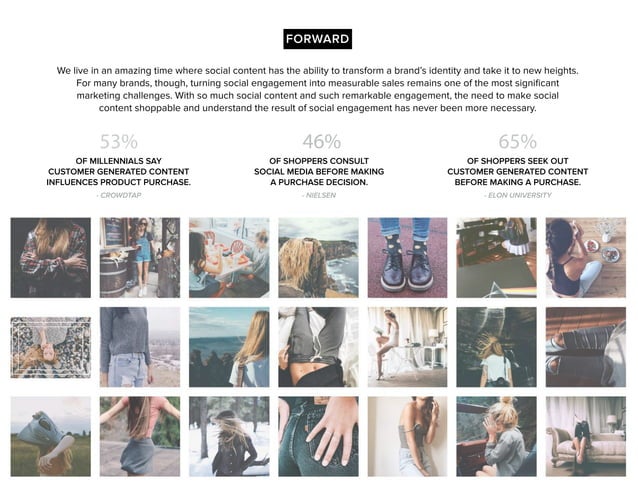 FORWARD

We live in an amazing time where social content has the ability to transform a brand's identity and take it to new heights. For many brands, though, turning social engagement into measurable sales remains one of the most significant marketing challenges. With so much social content and such remarkable engagement, the need to make social content shoppable and understand the result of social engagement has never been more necessary.

53%
OF MILLENNIALS SAY CUSTOMER GENERATED CONTENT INFLUENCES PRODUCT PURCHASE.
- CROWDTAP

46%
OF SHOPPERS CONSULT SOCIAL MEDIA BEFORE MAKING A PURCHASE DECISION.
- NIELSEN

65%
OF SHOPPERS SEEK OUT CUSTOMER GENERATED CONTENT BEFORE MAKING A PURCHASE.
- ELON UNIVERSITY